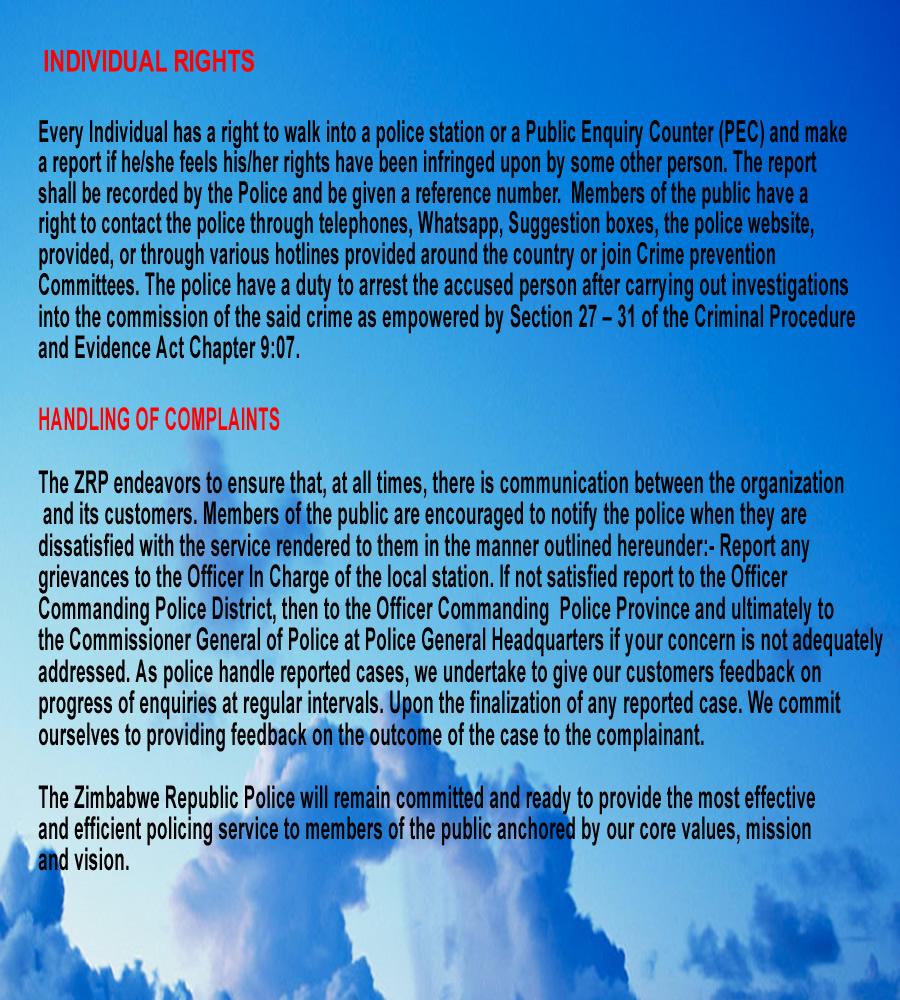 INDIVIDUAL RIGHTS

Every Individual has a right to walk into a police station or a Public Enquiry Counter (PEC) and make a report if he/she feels his/her rights have been infringed upon by some other person. The report shall be recorded by the Police and be given a reference number. Members of the public have a right to contact the police through telephones, Whatsapp, Suggestion boxes, the police website, provided, or through various hotlines provided around the country or join Crime prevention Committees. The police have a duty to arrest the accused person after carrying out investigations into the commission of the said crime as empowered by Section 27 – 31 of the Criminal Procedure and Evidence Act Chapter 9:07.

HANDLING OF COMPLAINTS

The ZRP endeavors to ensure that, at all times, there is communication between the organization and its customers. Members of the public are encouraged to notify the police when they are dissatisfied with the service rendered to them in the manner outlined hereunder:- Report any grievances to the Officer In Charge of the local station. If not satisfied report to the Officer Commanding Police District, then to the Officer Commanding Police Province and ultimately to the Commissioner General of Police at Police General Headquarters if your concern is not adequately addressed. As police handle reported cases, we undertake to give our customers feedback on progress of enquiries at regular intervals. Upon the finalization of any reported case. We commit ourselves to providing feedback on the outcome of the case to the complainant.

The Zimbabwe Republic Police will remain committed and ready to provide the most effective and efficient policing service to members of the public anchored by our core values, mission and vision.